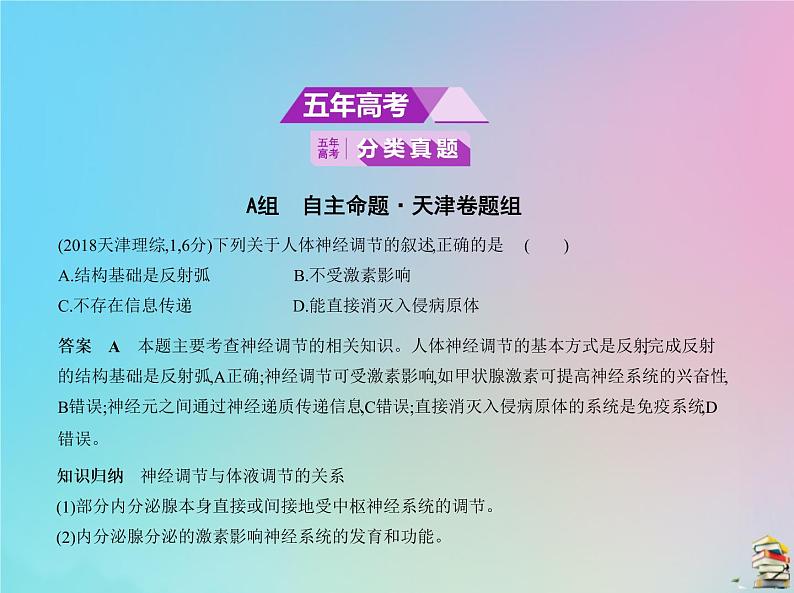 五年高考

五年高考 分类真题

A组 自主命题·天津卷题组

(2018天津理综,1,6分)下列关于人体神经调节的叙述,正确的是 ( )

A.结构基础是反射弧 B.不受激素影响

C.不存在信息传递 D.能直接消灭入侵病原体

答案 A 本题主要考查神经调节的相关知识。人体神经调节的基本方式是反射,完成反射的结构基础是反射弧,A正确;神经调节可受激素影响,如甲状腺激素可提高神经系统的兴奋性,B错误;神经元之间通过神经递质传递信息,C错误;直接消灭入侵病原体的系统是免疫系统,D错误。

知识归纳 神经调节与体液调节的关系

(1)部分内分泌腺本身直接或间接地受中枢神经系统的调节。

(2)内分泌腺分泌的激素影响神经系统的发育和功能。